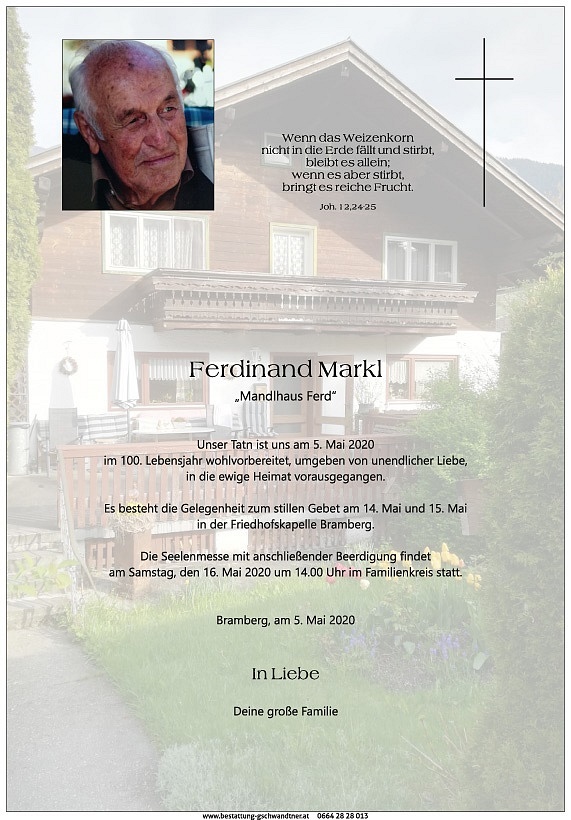 Wenn das Weizenkorn
nicht in die Erde fällt und stirbt,
bleibt es allein;
wenn es aber stirbt,
bringt es reiche Frucht.

Joh. 12,24-25

Ferdinand Markl

„Mandlhaus Ferd"

Unser Tatn ist uns am 5. Mai 2020 im 100. Lebensjahr wohlvorbereitet, umgeben von unendlicher Liebe, in die ewige Heimat vorausgegangen.

Es besteht die Gelegenheit zum stillen Gebet am 14. Mai und 15. Mai in der Friedhofskapelle Bramberg.

Die Seelenmesse mit anschließender Beerdigung findet am Samstag, den 16. Mai 2020 um 14.00 Uhr im Familienkreis statt.

Bramberg, am 5. Mai 2020

In Liebe

Deine große Familie

www.bestattung-gschwandtner.at 0664 28 28 013